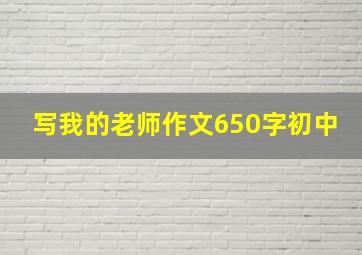 写我的老师作文650字初中